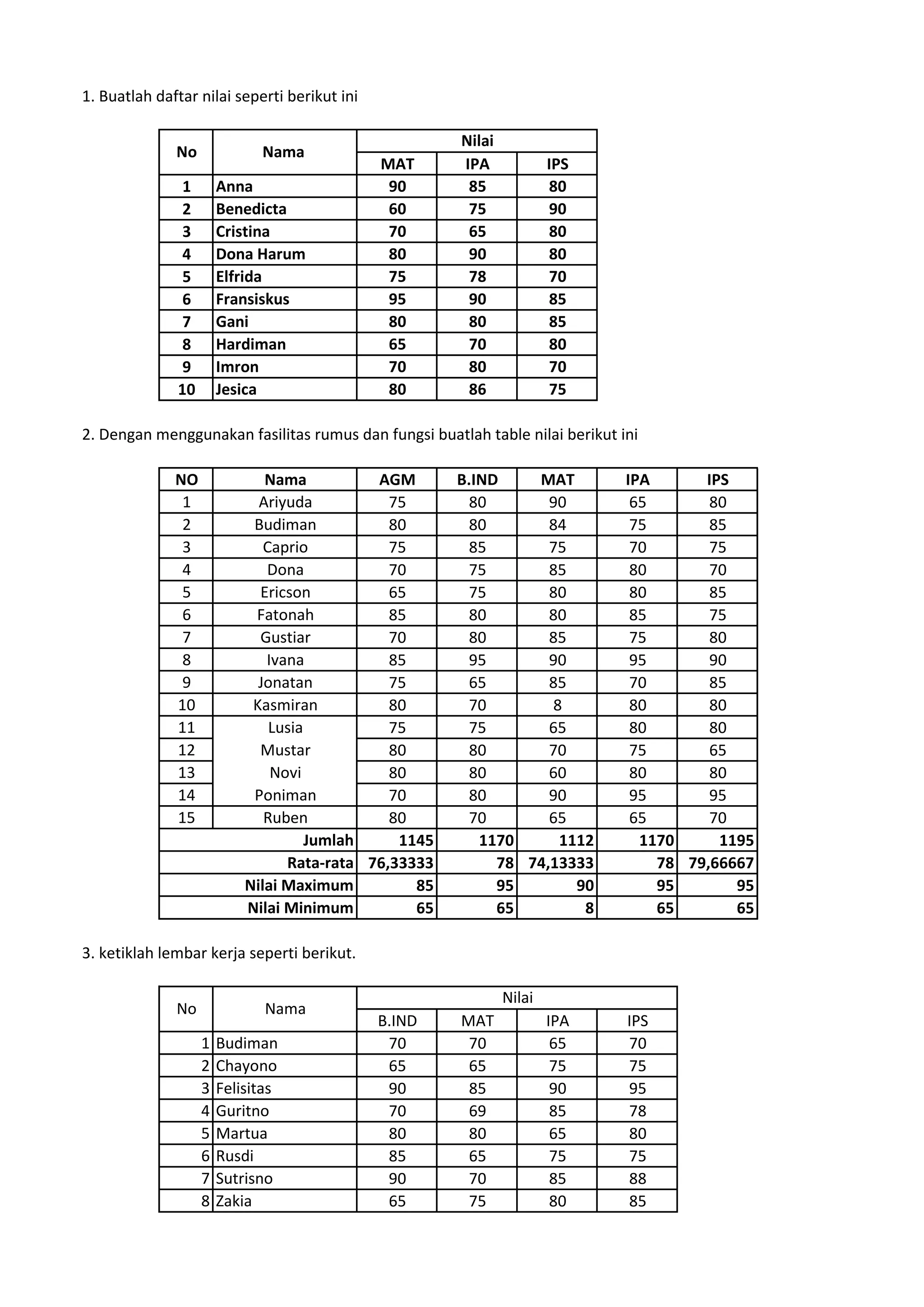 1. Buatlah daftar nilai seperti berikut ini

| No | Nama | Nilai | | |
|---|---|---|---|---|
| | | MAT | IPA | IPS |
| 1 | Anna | 90 | 85 | 80 |
| 2 | Benedicta | 60 | 75 | 90 |
| 3 | Cristina | 70 | 65 | 80 |
| 4 | Dona Harum | 80 | 90 | 80 |
| 5 | Elfrida | 75 | 78 | 70 |
| 6 | Fransiskus | 95 | 90 | 85 |
| 7 | Gani | 80 | 80 | 85 |
| 8 | Hardiman | 65 | 70 | 80 |
| 9 | Imron | 70 | 80 | 70 |
| 10 | Jesica | 80 | 86 | 75 |

2. Dengan menggunakan fasilitas rumus dan fungsi buatlah table nilai berikut ini

| NO | Nama | AGM | B.IND | MAT | IPA | IPS |
|---|---|---|---|---|---|---|
| 1 | Ariyuda | 75 | 80 | 90 | 65 | 80 |
| 2 | Budiman | 80 | 80 | 84 | 75 | 85 |
| 3 | Caprio | 75 | 85 | 75 | 70 | 75 |
| 4 | Dona | 70 | 75 | 85 | 80 | 70 |
| 5 | Ericson | 65 | 75 | 80 | 80 | 85 |
| 6 | Fatonah | 85 | 80 | 80 | 85 | 75 |
| 7 | Gustiar | 70 | 80 | 85 | 75 | 80 |
| 8 | Ivana | 85 | 95 | 90 | 95 | 90 |
| 9 | Jonatan | 75 | 65 | 85 | 70 | 85 |
| 10 | Kasmiran | 80 | 70 | 8 | 80 | 80 |
| 11 | Lusia | 75 | 75 | 65 | 80 | 80 |
| 12 | Mustar | 80 | 80 | 70 | 75 | 65 |
| 13 | Novi | 80 | 80 | 60 | 80 | 80 |
| 14 | Poniman | 70 | 80 | 90 | 95 | 95 |
| 15 | Ruben | 80 | 70 | 65 | 65 | 70 |
| | Jumlah | 1145 | 1170 | 1112 | 1170 | 1195 |
| | Rata-rata | 76,33333 | 78 | 74,13333 | 78 | 79,66667 |
| | Nilai Maximum | 85 | 95 | 90 | 95 | 95 |
| | Nilai Minimum | 65 | 65 | 8 | 65 | 65 |

3. ketiklah lembar kerja seperti berikut.

| No | Nama | Nilai | | | |
|---|---|---|---|---|---|
| | | B.IND | MAT | IPA | IPS |
| 1 | Budiman | 70 | 70 | 65 | 70 |
| 2 | Chayono | 65 | 65 | 75 | 75 |
| 3 | Felisitas | 90 | 85 | 90 | 95 |
| 4 | Guritno | 70 | 69 | 85 | 78 |
| 5 | Martua | 80 | 80 | 65 | 80 |
| 6 | Rusdi | 85 | 65 | 75 | 75 |
| 7 | Sutrisno | 90 | 70 | 85 | 88 |
| 8 | Zakia | 65 | 75 | 80 | 85 |